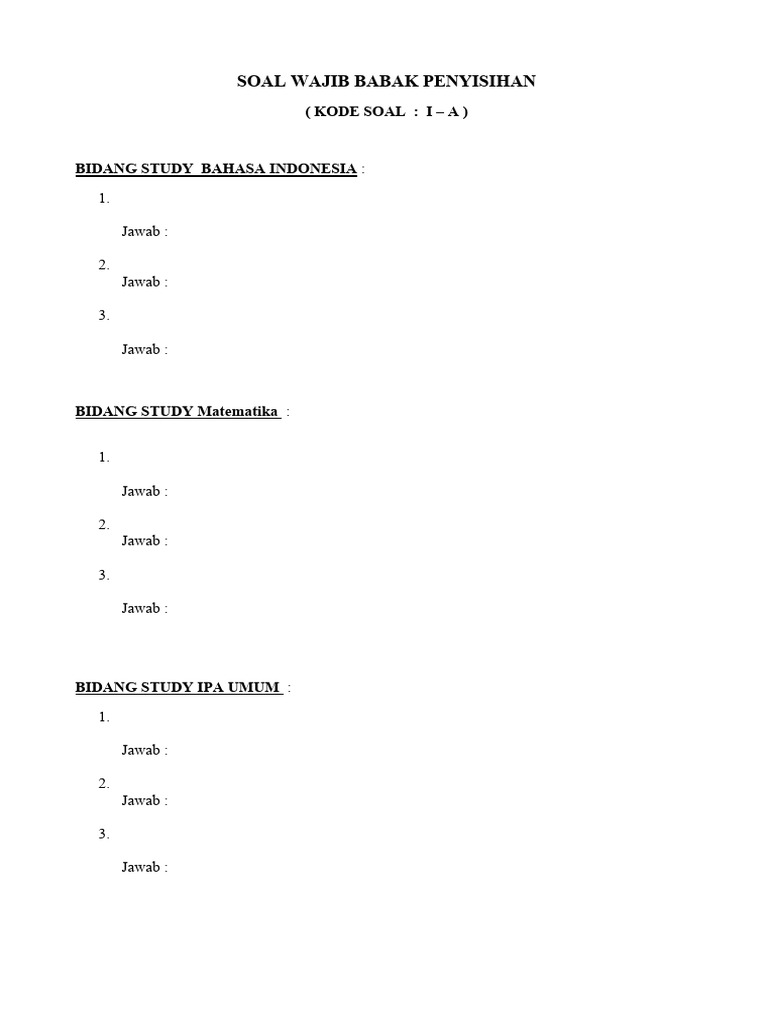 SOAL WAJIB BABAK PENYISIHAN

( KODE SOAL : I – A )

BIDANG STUDY BAHASA INDONESIA :

1.

Jawab :

2.

Jawab :

3.

Jawab :

BIDANG STUDY Matematika :

1.

Jawab :

2.

Jawab :

3.

Jawab :

BIDANG STUDY IPA UMUM :

1.

Jawab :

2.

Jawab :

3.

Jawab :